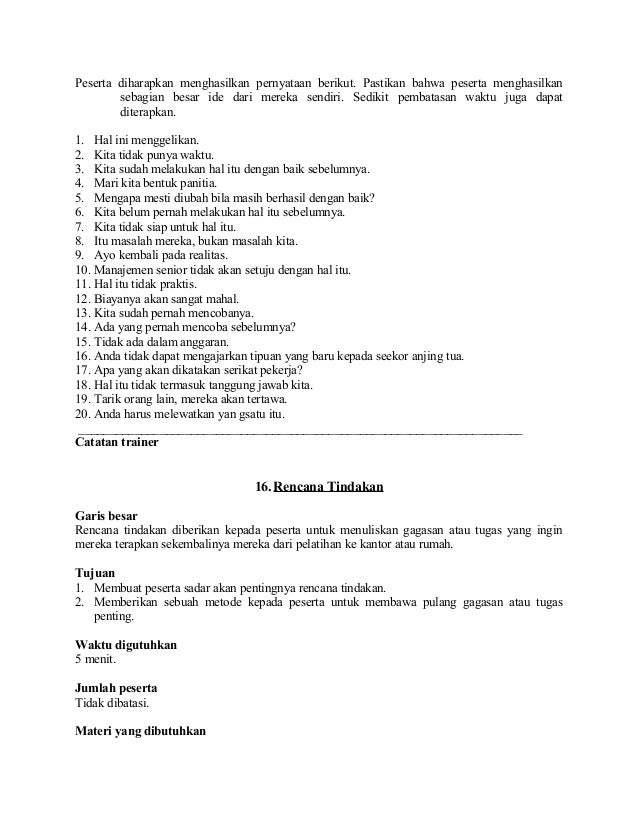 Peserta diharapkan menghasilkan pernyataan berikut. Pastikan bahwa peserta menghasilkan sebagian besar ide dari mereka sendiri. Sedikit pembatasan waktu juga dapat diterapkan.

1. Hal ini menggelikan.
2. Kita tidak punya waktu.
3. Kita sudah melakukan hal itu dengan baik sebelumnya.
4. Mari kita bentuk panitia.
5. Mengapa mesti diubah bila masih berhasil dengan baik?
6. Kita belum pernah melakukan hal itu sebelumnya.
7. Kita tidak siap untuk hal itu.
8. Itu masalah mereka, bukan masalah kita.
9. Ayo kembali pada realitas.
10. Manajemen senior tidak akan setuju dengan hal itu.
11. Hal itu tidak praktis.
12. Biayanya akan sangat mahal.
13. Kita sudah pernah mencobanya.
14. Ada yang pernah mencoba sebelumnya?
15. Tidak ada dalam anggaran.
16. Anda tidak dapat mengajarkan tipuan yang baru kepada seekor anjing tua.
17. Apa yang akan dikatakan serikat pekerja?
18. Hal itu tidak termasuk tanggung jawab kita.
19. Tarik orang lain, mereka akan tertawa.
20. Anda harus melewatkan yan gsatu itu.

Catatan trainer

16. Rencana Tindakan

Garis besar
Rencana tindakan diberikan kepada peserta untuk menuliskan gagasan atau tugas yang ingin mereka terapkan sekembalinya mereka dari pelatihan ke kantor atau rumah.

Tujuan
1. Membuat peserta sadar akan pentingnya rencana tindakan.
2. Memberikan sebuah metode kepada peserta untuk membawa pulang gagasan atau tugas penting.

Waktu digutuhkan
5 menit.

Jumlah peserta
Tidak dibatasi.

Materi yang dibutuhkan